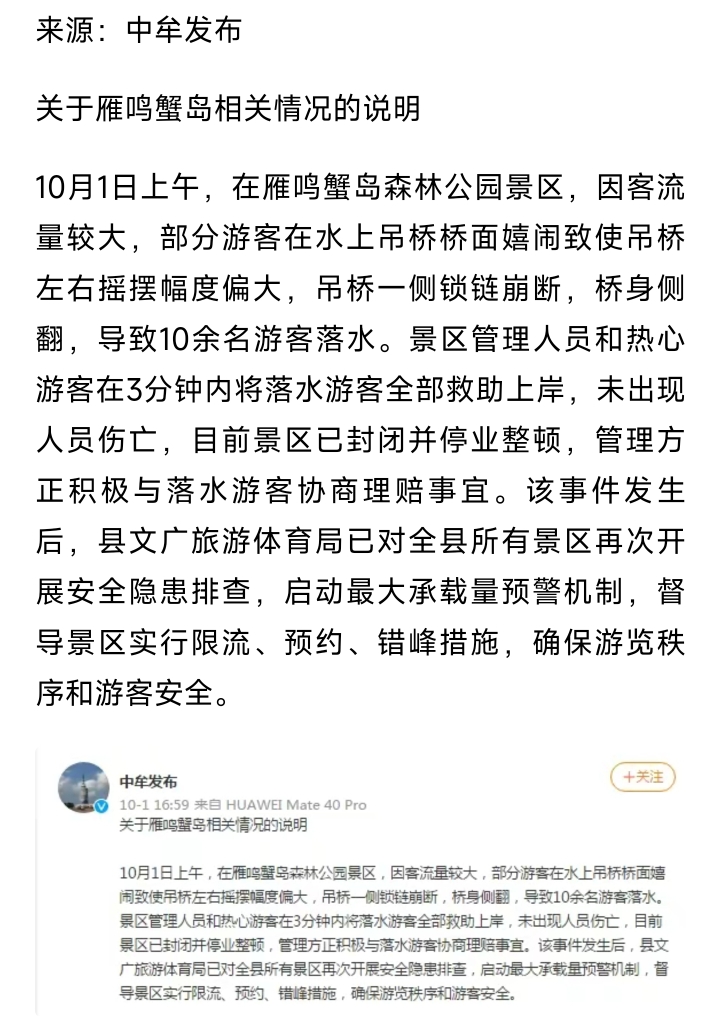 来源：中牟发布

关于雁鸣蟹岛相关情况的说明

10月1日上午，在雁鸣蟹岛森林公园景区，因客流量较大，部分游客在水上吊桥桥面嬉闹致使吊桥左右摇摆幅度偏大，吊桥一侧锁链崩断，桥身侧翻，导致10余名游客落水。景区管理人员和热心游客在3分钟内将落水游客全部救助上岸，未出现人员伤亡，目前景区已封闭并停业整顿，管理方正积极与落水游客协商理赔事宜。该事件发生后，县文广旅游体育局已对全县所有景区再次开展安全隐患排查，启动最大承载量预警机制，督导景区实行限流、预约、错峰措施，确保游览秩序和游客安全。

中牟发布
+关注
10-1 16:59 来自 HUAWEI Mate 40 Pro
关于雁鸣蟹岛相关情况的说明

10月1日上午，在雁鸣蟹岛森林公园景区，因客流量较大，部分游客在水上吊桥桥面嬉闹致使吊桥左右摇摆幅度偏大，吊桥一侧锁链崩断，桥身侧翻，导致10余名游客落水。景区管理人员和热心游客在3分钟内将落水游客全部救助上岸，未出现人员伤亡，目前景区已封闭并停业整顿，管理方正积极与落水游客协商理赔事宜。该事件发生后，县文广旅游体育局已对全县所有景区再次开展安全隐患排查，启动最大承载量预警机制，督导景区实行限流、预约、错峰措施，确保游览秩序和游客安全。